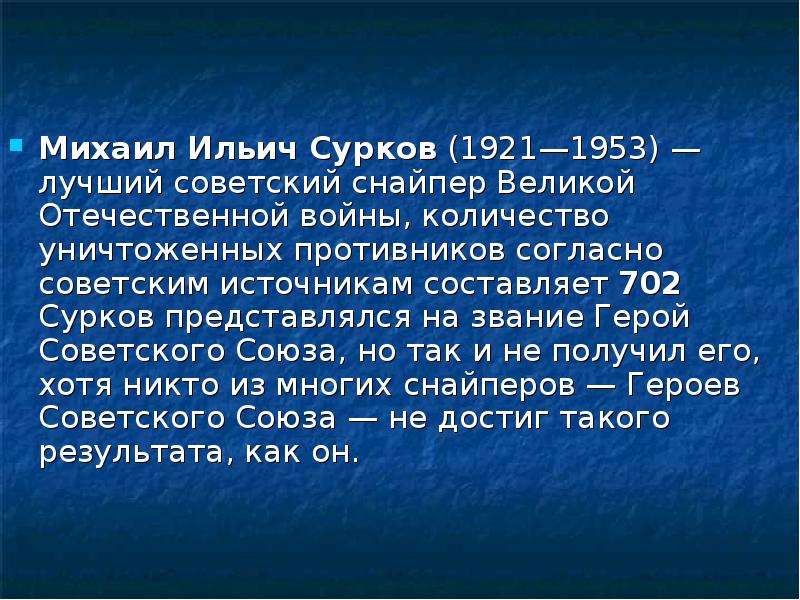 Михаил Ильич Сурков (1921—1953) — лучший советский снайпер Великой Отечественной войны, количество уничтоженных противников согласно советским источникам составляет 702 Сурков представлялся на звание Герой Советского Союза, но так и не получил его, хотя никто из многих снайперов — Героев Советского Союза — не достиг такого результата, как он.